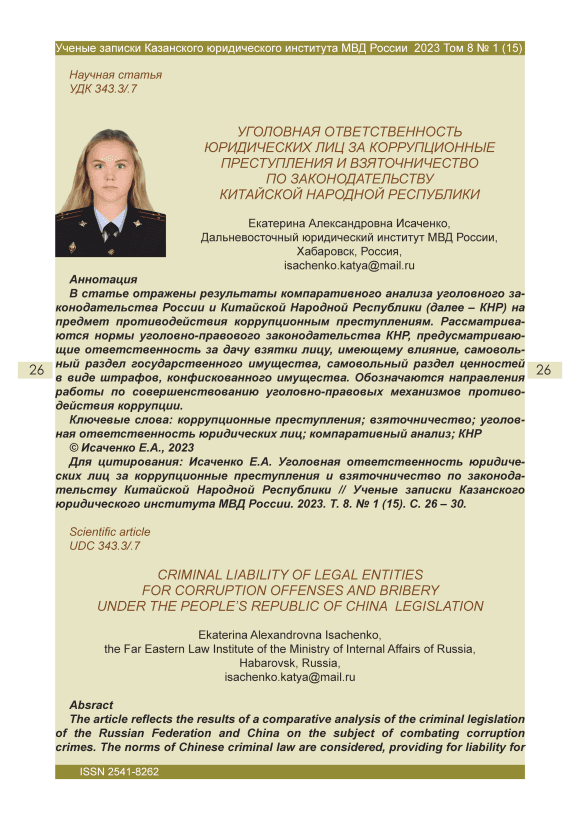 Ученые записки Казанского юридического института МВД России 2023 Том 8 № 1 (15)

Научная статья
УДК 343.3/.7

УГОЛОВНАЯ ОТВЕТСТВЕННОСТЬ ЮРИДИЧЕСКИХ ЛИЦ ЗА КОРРУПЦИОННЫЕ ПРЕСТУПЛЕНИЯ И ВЗЯТОЧНИЧЕСТВО ПО ЗАКОНОДАТЕЛЬСТВУ КИТАЙСКОЙ НАРОДНОЙ РЕСПУБЛИКИ

Екатерина Александровна Исаченко,
Дальневосточный юридический институт МВД России,
Хабаровск, Россия,
isachenko.katya@mail.ru

Аннотация
В статье отражены результаты компаративного анализа уголовного законодательства России и Китайской Народной Республики (далее – КНР) на предмет противодействия коррупционным преступлениям. Рассматриваются нормы уголовно-правового законодательства КНР, предусматривающие ответственность за дачу взятки лицу, имеющему влияние, самовольный раздел государственного имущества, самовольный раздел ценностей в виде штрафов, конфискованного имущества. Обозначаются направления работы по совершенствованию уголовно-правовых механизмов противодействия коррупции.

26

26

Ключевые слова: коррупционные преступления; взяточничество; уголовная ответственность юридических лиц; компаративный анализ; КНР
© Исаченко Е.А., 2023
Для цитирования: Исаченко Е.А. Уголовная ответственность юридических лиц за коррупционные преступления и взяточничество по законодательству Китайской Народной Республики // Ученые записки Казанского юридического института МВД России. 2023. Т. 8. № 1 (15). С. 26 – 30.

Scientific article
UDC 343.3/.7

CRIMINAL LIABILITY OF LEGAL ENTITIES FOR CORRUPTION OFFENSES AND BRIBERY UNDER THE PEOPLE'S REPUBLIC OF CHINA LEGISLATION

Ekaterina Alexandrovna Isachenko,
the Far Eastern Law Institute of the Ministry of Internal Affairs of Russia,
Habarovsk, Russia,
isachenko.katya@mail.ru

Absract
The article reflects the results of a comparative analysis of the criminal legislation of the Russian Federation and China on the subject of combating corruption crimes. The norms of Chinese criminal law are considered, providing for liability for

ISSN 2541-8262